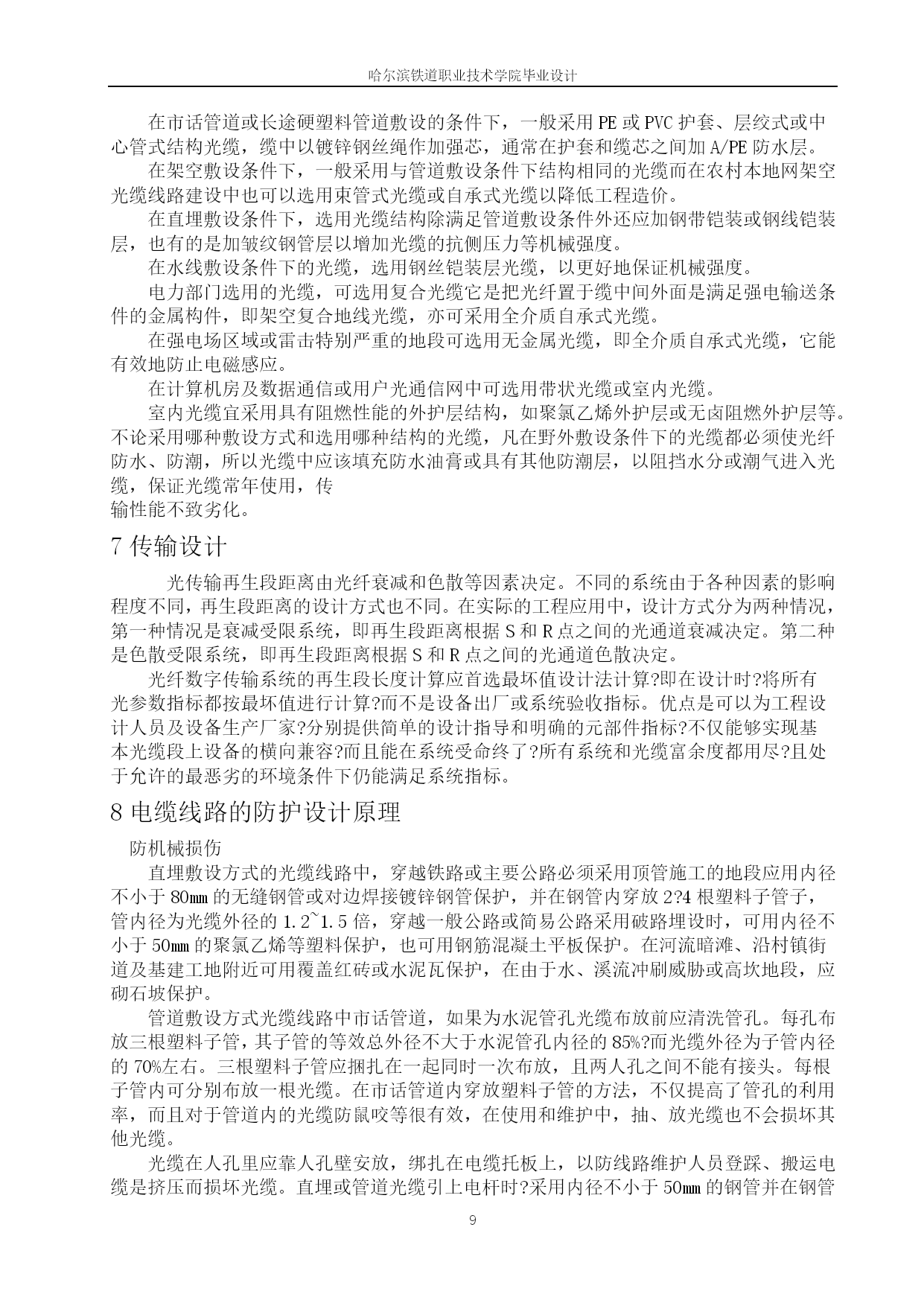 哈尔滨铁道职业技术学院毕业设计

在市话管道或长途硬塑料管道敷设的条件下，一般采用 PE 或 PVC 护套、层绞式或中心管式结构光缆，缆中以镀锌钢丝绳作加强芯，通常在护套和缆芯之间加 A/PE 防水层。

在架空敷设条件下，一般采用与管道敷设条件下结构相同的光缆而在农村本地网架空光缆线路建设中也可以选用束管式光缆或自承式光缆以降低工程造价。

在直埋敷设条件下，选用光缆结构除满足管道敷设条件外还应加钢带铠装或钢线铠装层，也有的是加皱纹钢管层以增加光缆的抗侧压力等机械强度。

在水线敷设条件下的光缆，选用钢丝铠装层光缆，以更好地保证机械强度。

电力部门选用的光缆，可选用复合光缆它是把光纤置于缆中间外面是满足强电输送条件的金属构件，即架空复合地线光缆，亦可采用全介质自承式光缆。

在强电场区域或雷击特别严重的地段可选用无金属光缆，即全介质自承式光缆，它能有效地防止电磁感应。

在计算机房及数据通信或用户光通信网中可选用带状光缆或室内光缆。

室内光缆宜采用具有阻燃性能的外护层结构，如聚氯乙烯外护层或无卤阻燃外护层等。不论采用哪种敷设方式和选用哪种结构的光缆，凡在野外敷设条件下的光缆都必须使光纤防水、防潮，所以光缆中应该填充防水油膏或具有其他防潮层，以阻挡水分或潮气进入光缆，保证光缆常年使用，传
输性能不致劣化。

7 传输设计

光传输再生段距离由光纤衰减和色散等因素决定。不同的系统由于各种因素的影响程度不同，再生段距离的设计方式也不同。在实际的工程应用中，设计方式分为两种情况，第一种情况是衰减受限系统，即再生段距离根据 S 和 R 点之间的光通道衰减决定。第二种是色散受限系统，即再生段距离根据 S 和 R 点之间的光通道色散决定。

光纤数字传输系统的再生段长度计算应首选最坏值设计法计算?即在设计时?将所有光参数指标都按最坏值进行计算?而不是设备出厂或系统验收指标。优点是可以为工程设计人员及设备生产厂家?分别提供简单的设计指导和明确的元部件指标?不仅能够实现基本光缆段上设备的横向兼容?而且能在系统受命终了?所有系统和光缆富余度都用尽?且处于允许的最恶劣的环境条件下仍能满足系统指标。

8 电缆线路的防护设计原理

防机械损伤

直埋敷设方式的光缆线路中，穿越铁路或主要公路必须采用顶管施工的地段应用内径不小于 80㎜ 的无缝钢管或对边焊接镀锌钢管保护，并在钢管内穿放 2?4 根塑料子管子，管内径为光缆外径的 1.2~1.5 倍，穿越一般公路或简易公路采用破路埋设时，可用内径不小于 50㎜ 的聚氯乙烯等塑料保护，也可用钢筋混凝土平板保护。在河流暗滩、沿村镇街道及基建工地附近可用覆盖红砖或水泥瓦保护，在由于水、溪流冲刷威胁或高坎地段，应砌石坡保护。

管道敷设方式光缆线路中市话管道，如果为水泥管孔光缆布放前应清洗管孔。每孔布放三根塑料子管，其子管的等效总外径不大于水泥管孔内径的 85%?而光缆外径为子管内径的 70%左右。三根塑料子管应捆扎在一起同时一次布放，且两人孔之间不能有接头。每根子管内可分别布放一根光缆。在市话管道内穿放塑料子管的方法，不仅提高了管孔的利用率，而且对于管道内的光缆防鼠咬等很有效，在使用和维护中，抽、放光缆也不会损坏其他光缆。

光缆在人孔里应靠人孔壁安放，绑扎在电缆托板上，以防线路维护人员登踩、搬运电缆是挤压而损坏光缆。直埋或管道光缆引上电杆时?采用内径不小于 50㎜ 的钢管并在钢管

9